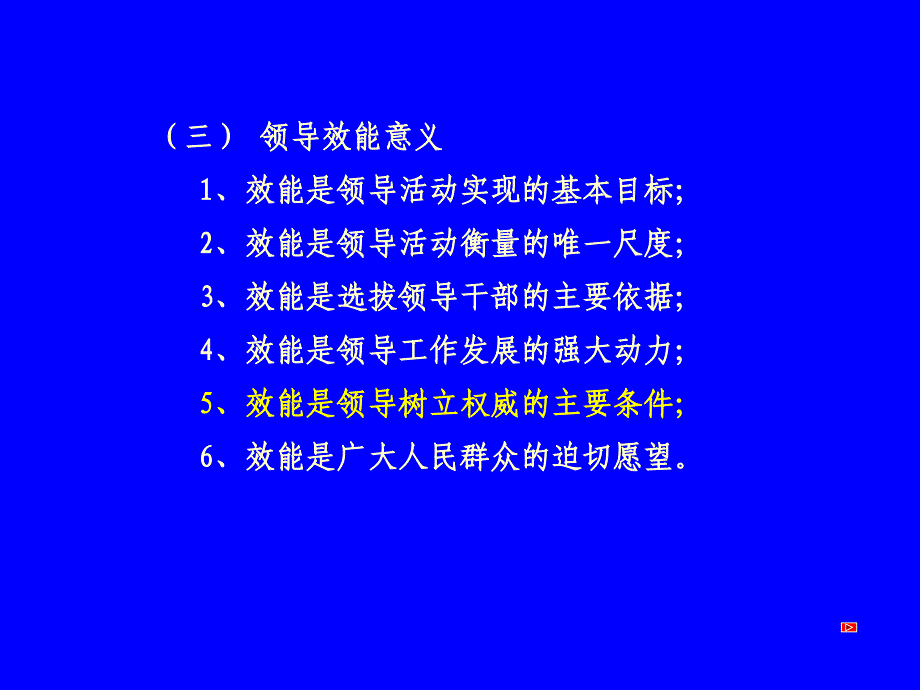 （三） 领导效能意义

1、效能是领导活动实现的基本目标;

2、效能是领导活动衡量的唯一尺度;

3、效能是选拔领导干部的主要依据;

4、效能是领导工作发展的强大动力;

5、效能是领导树立权威的主要条件;

6、效能是广大人民群众的迫切愿望。